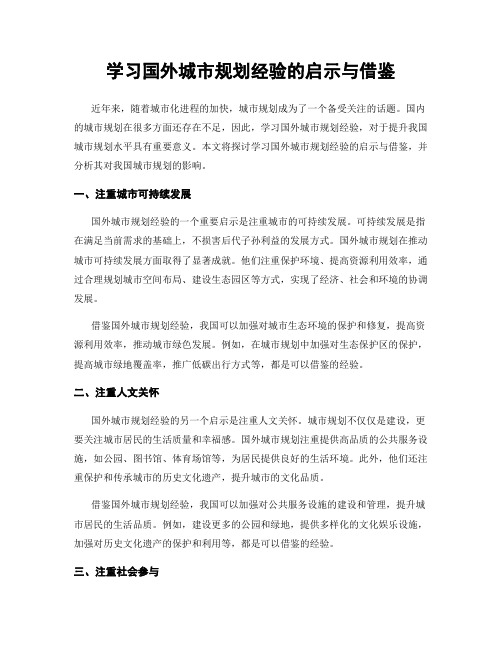 学习国外城市规划经验的启示与借鉴

近年来，随着城市化进程的加快，城市规划成为了一个备受关注的话题。国内的城市规划在很多方面还存在不足，因此，学习国外城市规划经验，对于提升我国城市规划水平具有重要意义。本文将探讨学习国外城市规划经验的启示与借鉴，并分析其对我国城市规划的影响。

一、注重城市可持续发展

国外城市规划经验的一个重要启示是注重城市的可持续发展。可持续发展是指在满足当前需求的基础上，不损害后代子孙利益的发展方式。国外城市规划在推动城市可持续发展方面取得了显著成就。他们注重保护环境、提高资源利用效率，通过合理规划城市空间布局、建设生态园区等方式，实现了经济、社会和环境的协调发展。

借鉴国外城市规划经验，我国可以加强对城市生态环境的保护和修复，提高资源利用效率，推动城市绿色发展。例如，在城市规划中加强对生态保护区的保护，提高城市绿地覆盖率，推广低碳出行方式等，都是可以借鉴的经验。

二、注重人文关怀

国外城市规划经验的另一个启示是注重人文关怀。城市规划不仅仅是建设，更要关注城市居民的生活质量和幸福感。国外城市规划注重提供高品质的公共服务设施，如公园、图书馆、体育场馆等，为居民提供良好的生活环境。此外，他们还注重保护和传承城市的历史文化遗产，提升城市的文化品质。

借鉴国外城市规划经验，我国可以加强对公共服务设施的建设和管理，提升城市居民的生活品质。例如，建设更多的公园和绿地，提供多样化的文化娱乐设施，加强对历史文化遗产的保护和利用等，都是可以借鉴的经验。

三、注重社会参与